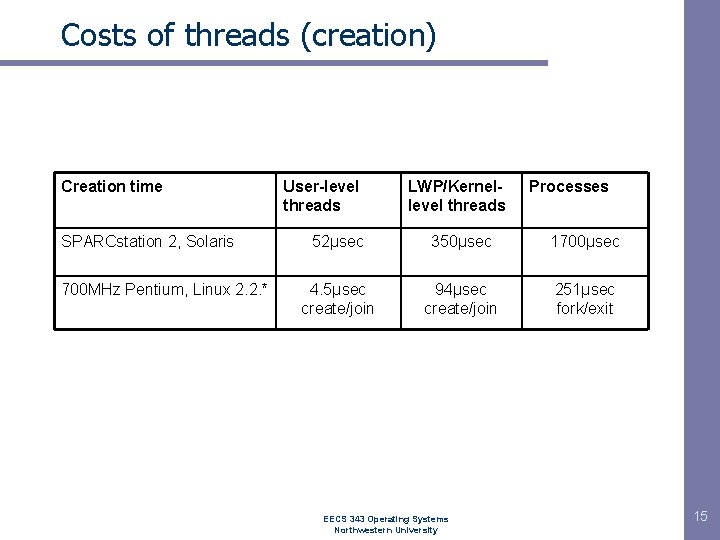 Costs of threads (creation)

| Creation time | User-level threads | LWP/Kernel-level threads | Processes |
|---|---|---|---|
| SPARCstation 2, Solaris | 52μsec | 350μsec | 1700μsec |
| 700MHz Pentium, Linux 2.2.* | 4.5μsec create/join | 94μsec create/join | 251μsec fork/exit |

EECS 343 Operating Systems
Northwestern University

15